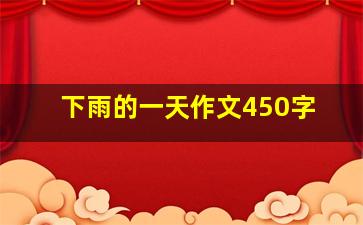 下雨的一天作文450字